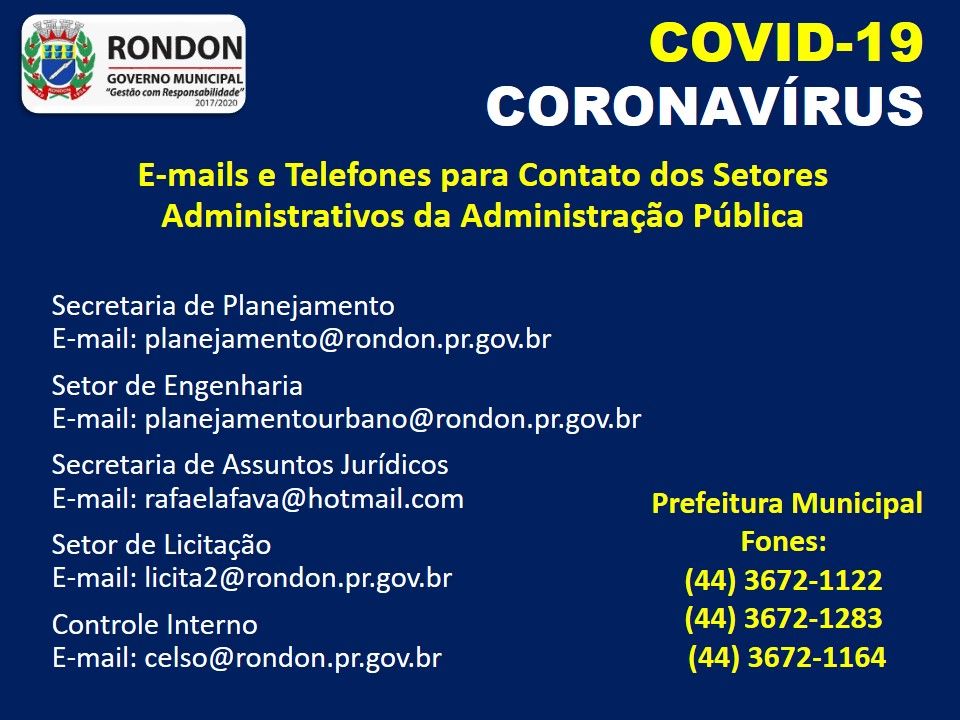 RONDON
GOVERNO MUNICIPAL
"Gestão com Responsabilidade"
2017/2020

COVID-19
CORONAVÍRUS

E-mails e Telefones para Contato dos Setores Administrativos da Administração Pública

Secretaria de Planejamento
E-mail: planejamento@rondon.pr.gov.br

Setor de Engenharia
E-mail: planejamentourbano@rondon.pr.gov.br

Secretaria de Assuntos Jurídicos
E-mail: rafaelafava@hotmail.com

Setor de Licitação
E-mail: licita2@rondon.pr.gov.br

Controle Interno
E-mail: celso@rondon.pr.gov.br

Prefeitura Municipal
Fones:
(44) 3672-1122
(44) 3672-1283
(44) 3672-1164